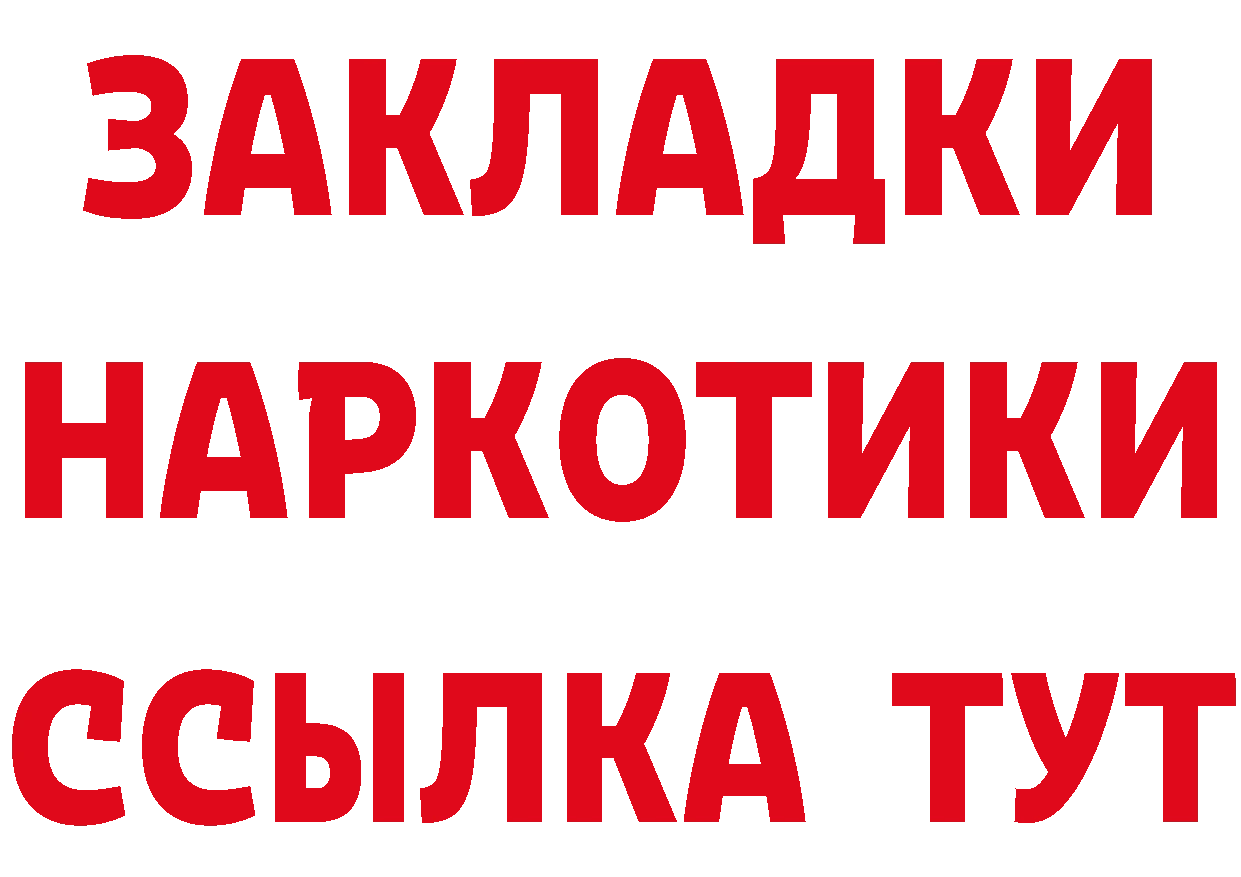 ЗАКЛАДКИ НАРКОТИКИ ССЫЛКА ТУТ